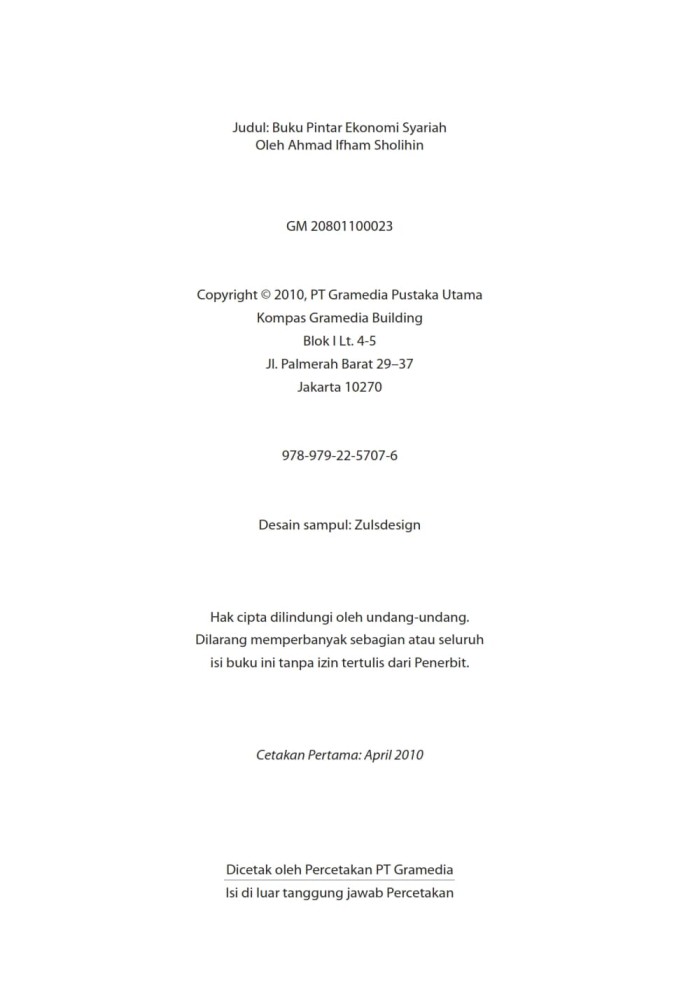 Judul: Buku Pintar Ekonomi Syariah
Oleh Ahmad Ifham Sholihin

GM 20801100023

Copyright © 2010, PT Gramedia Pustaka Utama
Kompas Gramedia Building
Blok I Lt. 4-5
Jl. Palmerah Barat 29–37
Jakarta 10270

978-979-22-5707-6

Desain sampul: Zulsdesign

Hak cipta dilindungi oleh undang-undang.
Dilarang memperbanyak sebagian atau seluruh
isi buku ini tanpa izin tertulis dari Penerbit.

Cetakan Pertama: April 2010

Dicetak oleh Percetakan PT Gramedia
Isi di luar tanggung jawab Percetakan